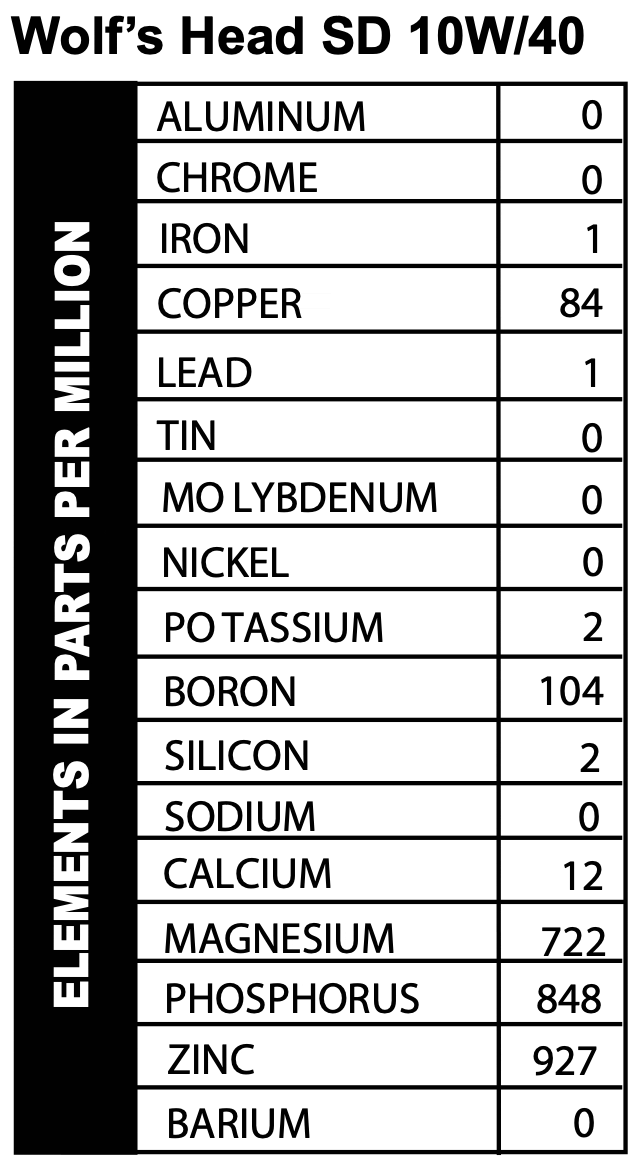 Wolf's Head SD 10W/40

ELEMENTS IN PARTS PER MILLION

| | |
|---|---|
| ALUMINUM | 0 |
| CHROME | 0 |
| IRON | 1 |
| COPPER | 84 |
| LEAD | 1 |
| TIN | 0 |
| MO LYBDENUM | 0 |
| NICKEL | 0 |
| PO TASSIUM | 2 |
| BORON | 104 |
| SILICON | 2 |
| SODIUM | 0 |
| CALCIUM | 12 |
| MAGNESIUM | 722 |
| PHOSPHORUS | 848 |
| ZINC | 927 |
| BARIUM | 0 |